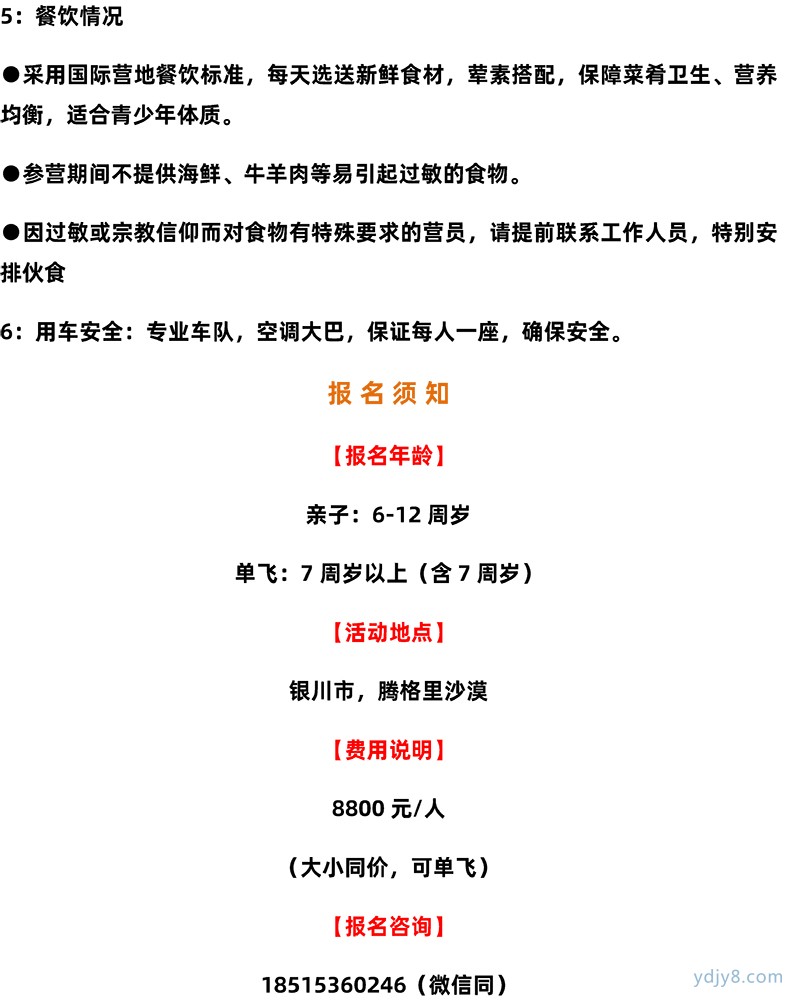 5：餐饮情况

●采用国际营地餐饮标准，每天选送新鲜食材，荤素搭配，保障菜肴卫生、营养均衡，适合青少年体质。

●参营期间不提供海鲜、牛羊肉等易引起过敏的食物。

●因过敏或宗教信仰而对食物有特殊要求的营员，请提前联系工作人员，特别安排伙食

6：用车安全：专业车队，空调大巴，保证每人一座，确保安全。

报名须知

【报名年龄】

亲子：6-12 周岁

单飞：7 周岁以上（含 7 周岁）

【活动地点】

银川市，腾格里沙漠

【费用说明】

8800 元/人

（大小同价，可单飞）

【报名咨询】

18515360246（微信同）

ydjy8.com